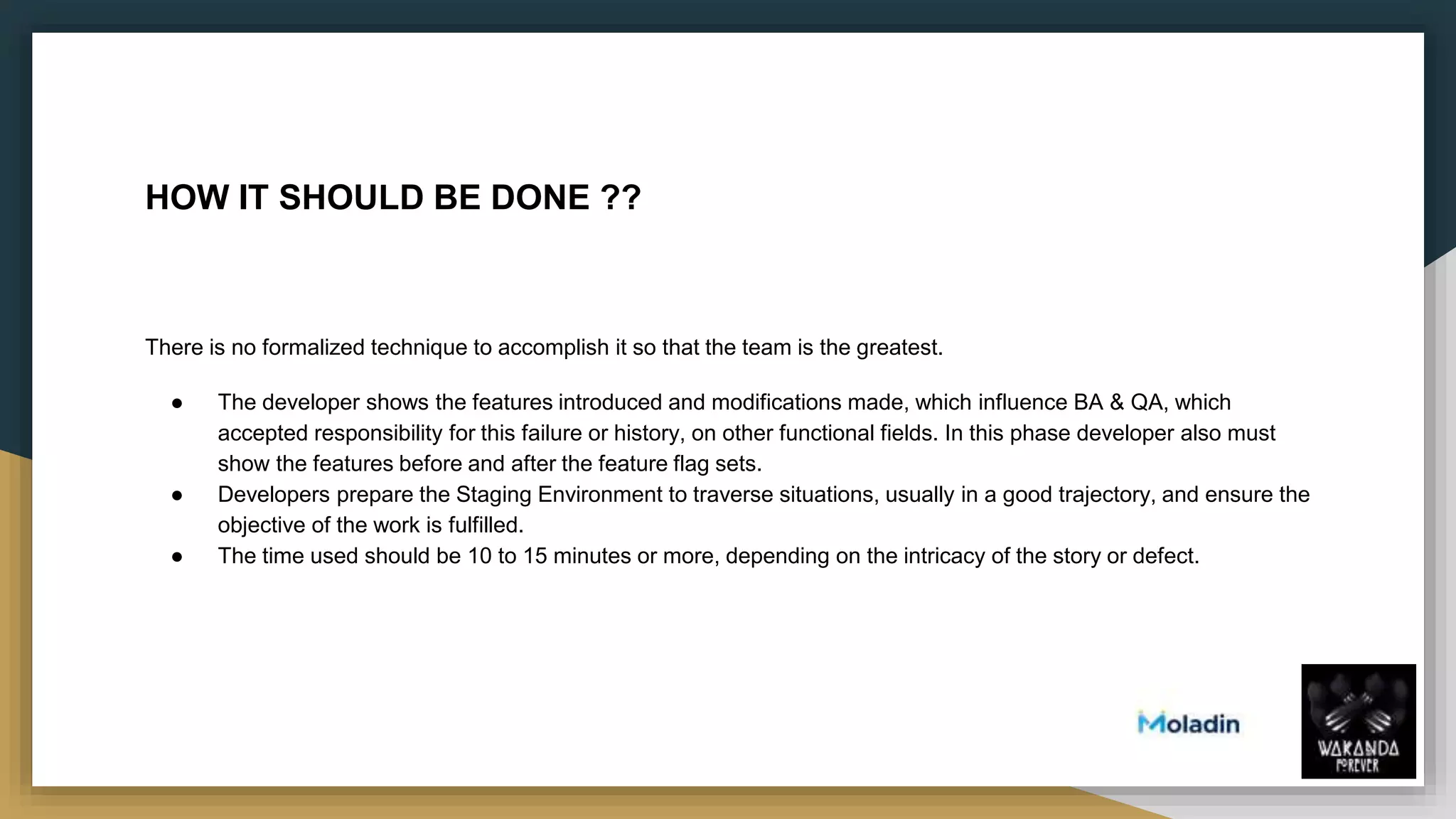 HOW IT SHOULD BE DONE ??

There is no formalized technique to accomplish it so that the team is the greatest.

• The developer shows the features introduced and modifications made, which influence BA & QA, which accepted responsibility for this failure or history, on other functional fields. In this phase developer also must show the features before and after the feature flag sets.
• Developers prepare the Staging Environment to traverse situations, usually in a good trajectory, and ensure the objective of the work is fulfilled.
• The time used should be 10 to 15 minutes or more, depending on the intricacy of the story or defect.

Moladin

WAKANDA
FOREVER